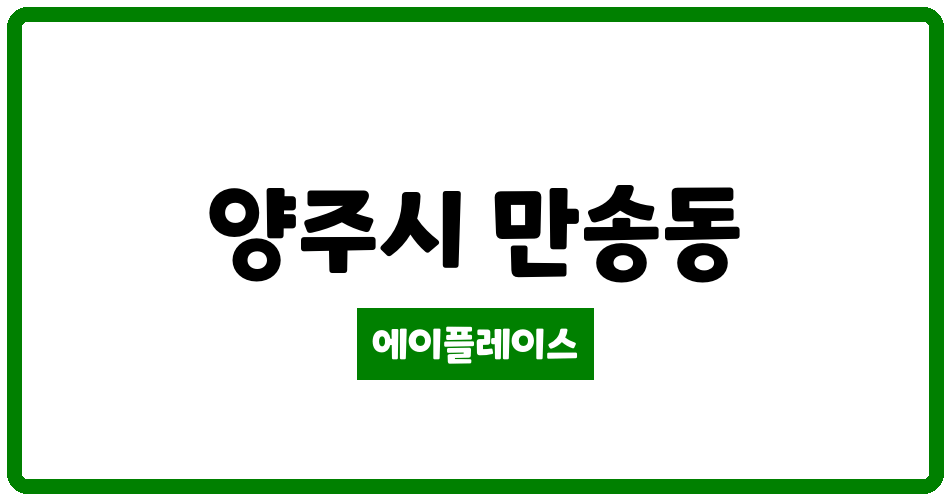 양주시 만송동

에이플레이스